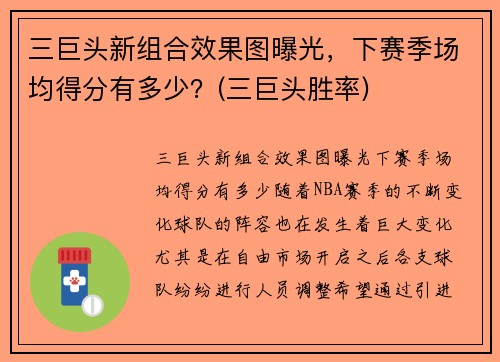 三巨头新组合效果图曝光，下赛季场均得分有多少？(三巨头胜率)

三巨头新组合效果图曝光下赛季场均得分有多少随着NBA赛季的不断变化球队的阵容也在发生着巨大变化尤其是在自由市场开启之后各支球队纷纷进行人员调整希望通过引进